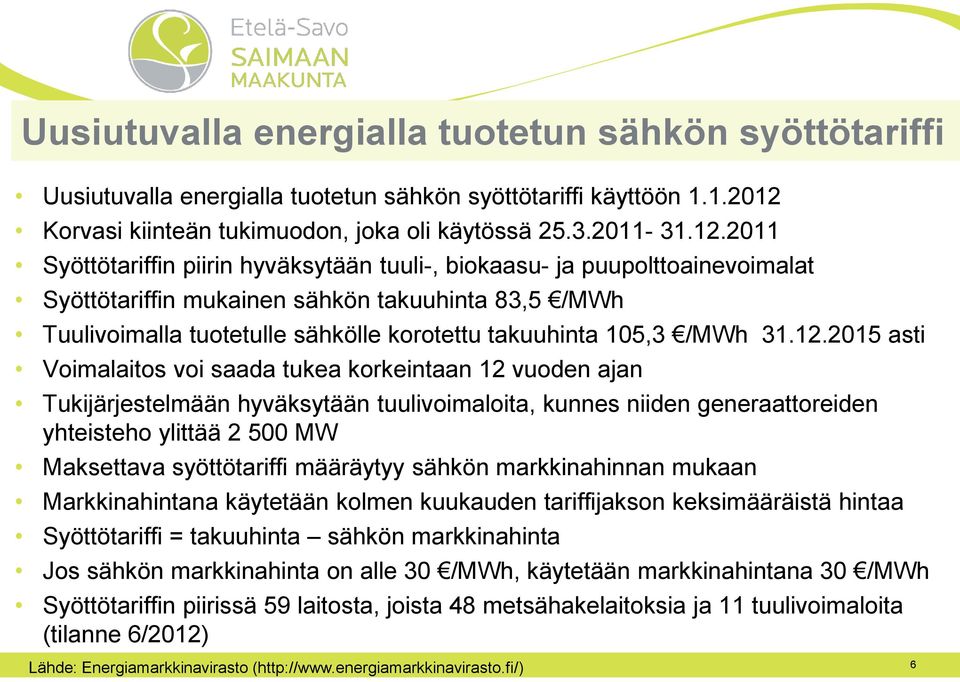 Etelä-Savo
SAIMAAN
MAAKUNTA

Uusiutuvalla energialla tuotetun sähkön syöttötariffi

• Uusiutuvalla energialla tuotetun sähkön syöttötariffi käyttöön 1.1.2012
• Korvasi kiinteän tukimuodon, joka oli käytössä 25.3.2011- 31.12.2011
• Syöttötariffin piirin hyväksytään tuuli-, biokaasu- ja puupolttoainevoimalat
• Syöttötariffin mukainen sähkön takuuhinta 83,5 €/MWh
• Tuulivoimalla tuotetulle sähkölle korotettu takuuhinta 105,3 €/MWh 31.12.2015 asti
• Voimalaitos voi saada tukea korkeintaan 12 vuoden ajan
• Tukijärjestelmään hyväksytään tuulivoimaloita, kunnes niiden generaattoreiden yhteisteho ylittää 2 500 MW
• Maksettava syöttötariffi määräytyy sähkön markkinahinnan mukaan
• Markkinahintana käytetään kolmen kuukauden tariffijakson keksimääräistä hintaa
• Syöttötariffi = takuuhinta – sähkön markkinahinta
• Jos sähkön markkinahinta on alle 30 €/MWh, käytetään markkinahintana 30 €/MWh
• Syöttötariffin piirissä 59 laitosta, joista 48 metsähakelaitoksia ja 11 tuulivoimaloita (tilanne 6/2012)

Lähde: Energiamarkkinavirasto (http://www.energiamarkkinavirasto.fi/)
6